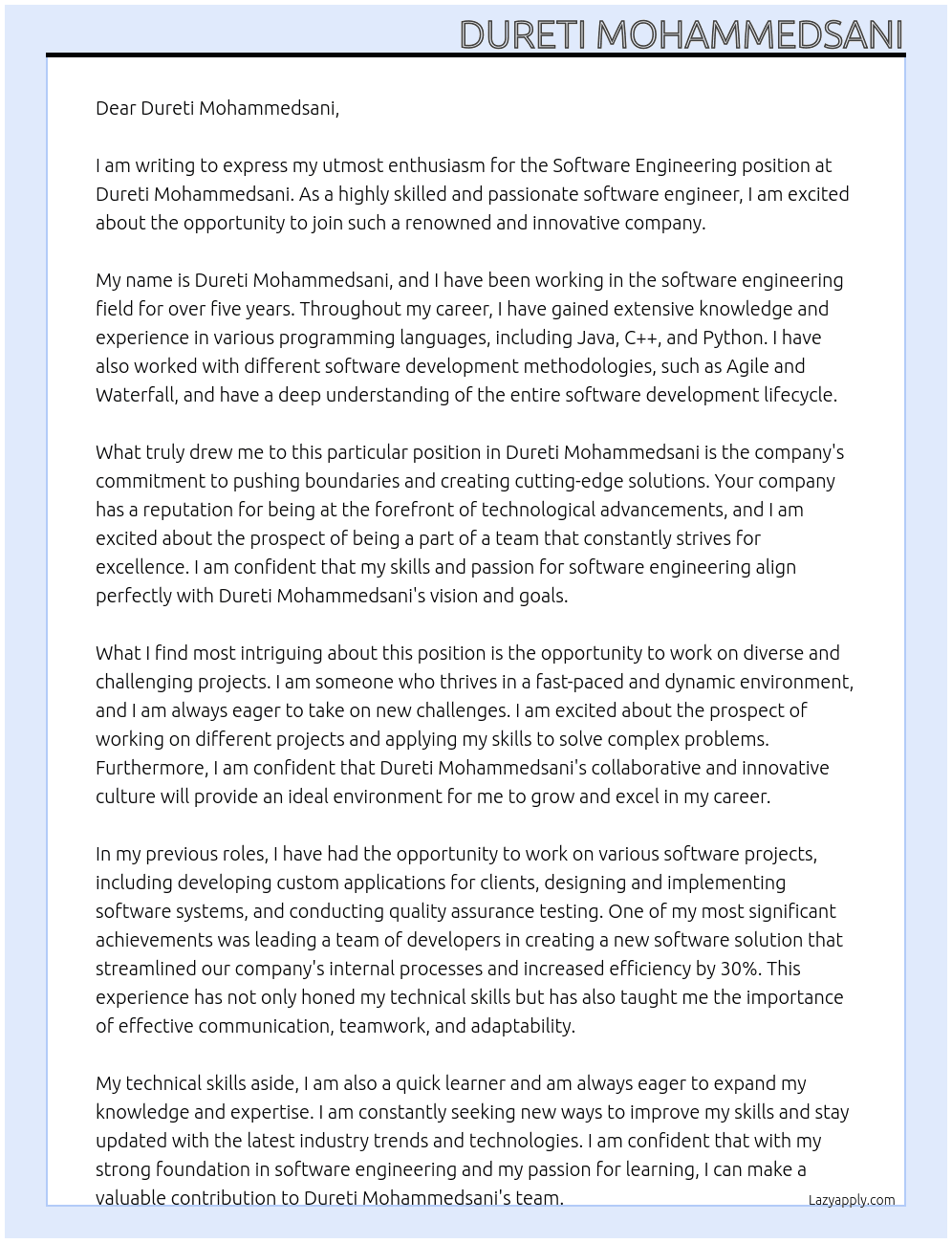 DURETI MOHAMMEDSANI

Dear Dureti Mohammedsani,

I am writing to express my utmost enthusiasm for the Software Engineering position at Dureti Mohammedsani. As a highly skilled and passionate software engineer, I am excited about the opportunity to join such a renowned and innovative company.

My name is Dureti Mohammedsani, and I have been working in the software engineering field for over five years. Throughout my career, I have gained extensive knowledge and experience in various programming languages, including Java, C++, and Python. I have also worked with different software development methodologies, such as Agile and Waterfall, and have a deep understanding of the entire software development lifecycle.

What truly drew me to this particular position in Dureti Mohammedsani is the company's commitment to pushing boundaries and creating cutting-edge solutions. Your company has a reputation for being at the forefront of technological advancements, and I am excited about the prospect of being a part of a team that constantly strives for excellence. I am confident that my skills and passion for software engineering align perfectly with Dureti Mohammedsani's vision and goals.

What I find most intriguing about this position is the opportunity to work on diverse and challenging projects. I am someone who thrives in a fast-paced and dynamic environment, and I am always eager to take on new challenges. I am excited about the prospect of working on different projects and applying my skills to solve complex problems. Furthermore, I am confident that Dureti Mohammedsani's collaborative and innovative culture will provide an ideal environment for me to grow and excel in my career.

In my previous roles, I have had the opportunity to work on various software projects, including developing custom applications for clients, designing and implementing software systems, and conducting quality assurance testing. One of my most significant achievements was leading a team of developers in creating a new software solution that streamlined our company's internal processes and increased efficiency by 30%. This experience has not only honed my technical skills but has also taught me the importance of effective communication, teamwork, and adaptability.

My technical skills aside, I am also a quick learner and am always eager to expand my knowledge and expertise. I am constantly seeking new ways to improve my skills and stay updated with the latest industry trends and technologies. I am confident that with my strong foundation in software engineering and my passion for learning, I can make a valuable contribution to Dureti Mohammedsani's team.

Lazyapply.com